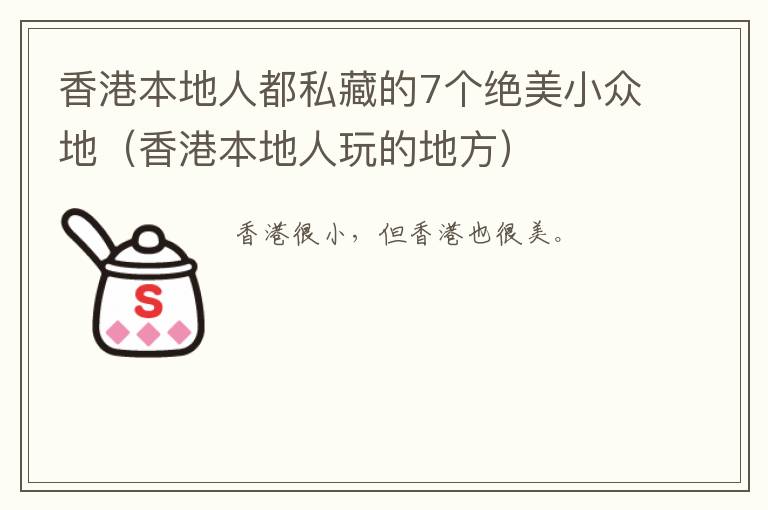 香港本地人都私藏的7个绝美小众地（香港本地人玩的地方）

S

香港很小，但香港也很美。